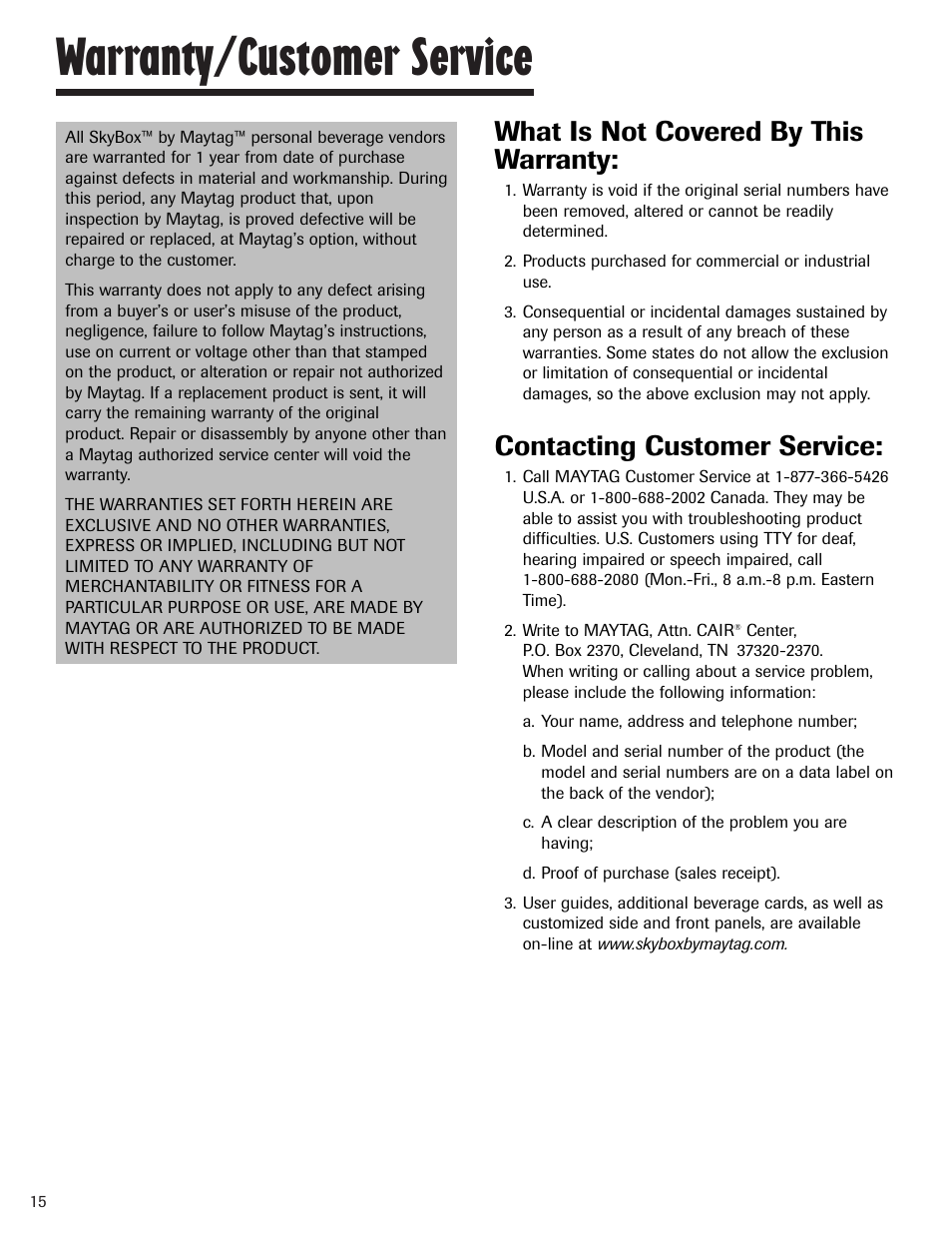 Warranty/Customer Service

All SkyBox™ by Maytag™ personal beverage vendors are warranted for 1 year from date of purchase against defects in material and workmanship. During this period, any Maytag product that, upon inspection by Maytag, is proved defective will be repaired or replaced, at Maytag's option, without charge to the customer.

This warranty does not apply to any defect arising from a buyer's or user's misuse of the product, negligence, failure to follow Maytag's instructions, use on current or voltage other than that stamped on the product, or alteration or repair not authorized by Maytag. If a replacement product is sent, it will carry the remaining warranty of the original product. Repair or disassembly by anyone other than a Maytag authorized service center will void the warranty.

THE WARRANTIES SET FORTH HEREIN ARE EXCLUSIVE AND NO OTHER WARRANTIES, EXPRESS OR IMPLIED, INCLUDING BUT NOT LIMITED TO ANY WARRANTY OF MERCHANTABILITY OR FITNESS FOR A PARTICULAR PURPOSE OR USE, ARE MADE BY MAYTAG OR ARE AUTHORIZED TO BE MADE WITH RESPECT TO THE PRODUCT.

What Is Not Covered By This Warranty:

1. Warranty is void if the original serial numbers have been removed, altered or cannot be readily determined.

2. Products purchased for commercial or industrial use.

3. Consequential or incidental damages sustained by any person as a result of any breach of these warranties. Some states do not allow the exclusion or limitation of consequential or incidental damages, so the above exclusion may not apply.

Contacting Customer Service:

1. Call MAYTAG Customer Service at 1-877-366-5426 U.S.A. or 1-800-688-2002 Canada. They may be able to assist you with troubleshooting product difficulties. U.S. Customers using TTY for deaf, hearing impaired or speech impaired, call 1-800-688-2080 (Mon.-Fri., 8 a.m.-8 p.m. Eastern Time).

2. Write to MAYTAG, Attn. CAIR® Center, P.O. Box 2370, Cleveland, TN 37320-2370. When writing or calling about a service problem, please include the following information:

a. Your name, address and telephone number;

b. Model and serial number of the product (the model and serial numbers are on a data label on the back of the vendor);

c. A clear description of the problem you are having;

d. Proof of purchase (sales receipt).

3. User guides, additional beverage cards, as well as customized side and front panels, are available on-line at www.skyboxbymaytag.com.

15